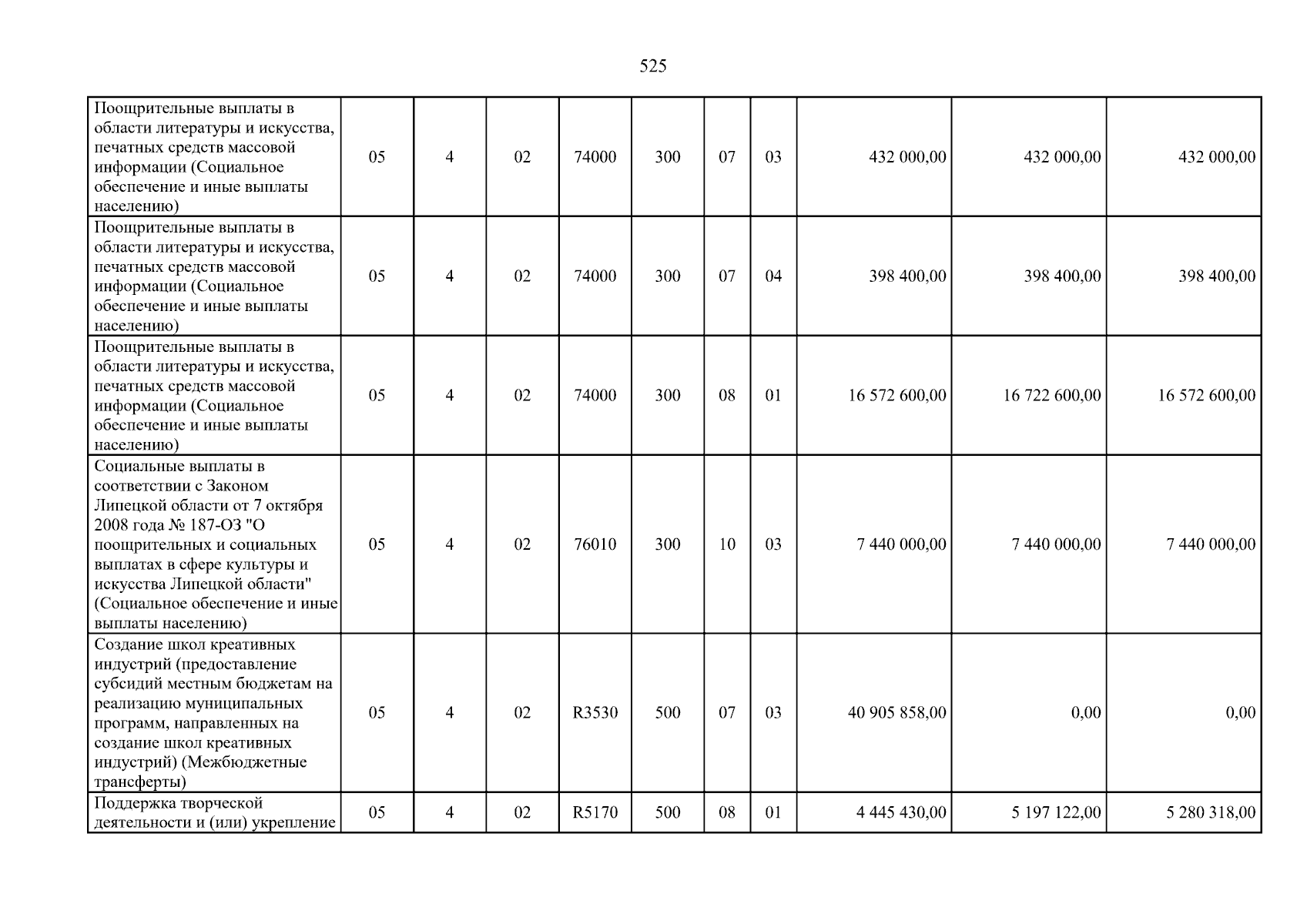 525

| Поощрительные выплаты в области литературы и искусства, печатных средств массовой информации (Социальное обеспечение и иные выплаты населению) | 05 | 4 | 02 | 74000 | 300 | 07 | 03 | 432 000,00 | 432 000,00 | 432 000,00 |
|---|---|---|---|---|---|---|---|---|---|---|
| Поощрительные выплаты в области литературы и искусства, печатных средств массовой информации (Социальное обеспечение и иные выплаты населению) | 05 | 4 | 02 | 74000 | 300 | 07 | 04 | 398 400,00 | 398 400,00 | 398 400,00 |
| Поощрительные выплаты в области литературы и искусства, печатных средств массовой информации (Социальное обеспечение и иные выплаты населению) | 05 | 4 | 02 | 74000 | 300 | 08 | 01 | 16 572 600,00 | 16 722 600,00 | 16 572 600,00 |
| Социальные выплаты в соответствии с Законом Липецкой области от 7 октября 2008 года № 187-ОЗ "О поощрительных и социальных выплатах в сфере культуры и искусства Липецкой области" (Социальное обеспечение и иные выплаты населению) | 05 | 4 | 02 | 76010 | 300 | 10 | 03 | 7 440 000,00 | 7 440 000,00 | 7 440 000,00 |
| Создание школ креативных индустрий (предоставление субсидий местным бюджетам на реализацию муниципальных программ, направленных на создание школ креативных индустрий) (Межбюджетные трансферты) | 05 | 4 | 02 | R3530 | 500 | 07 | 03 | 40 905 858,00 | 0,00 | 0,00 |
| Поддержка творческой деятельности и (или) укрепление | 05 | 4 | 02 | R5170 | 500 | 08 | 01 | 4 445 430,00 | 5 197 122,00 | 5 280 318,00 |